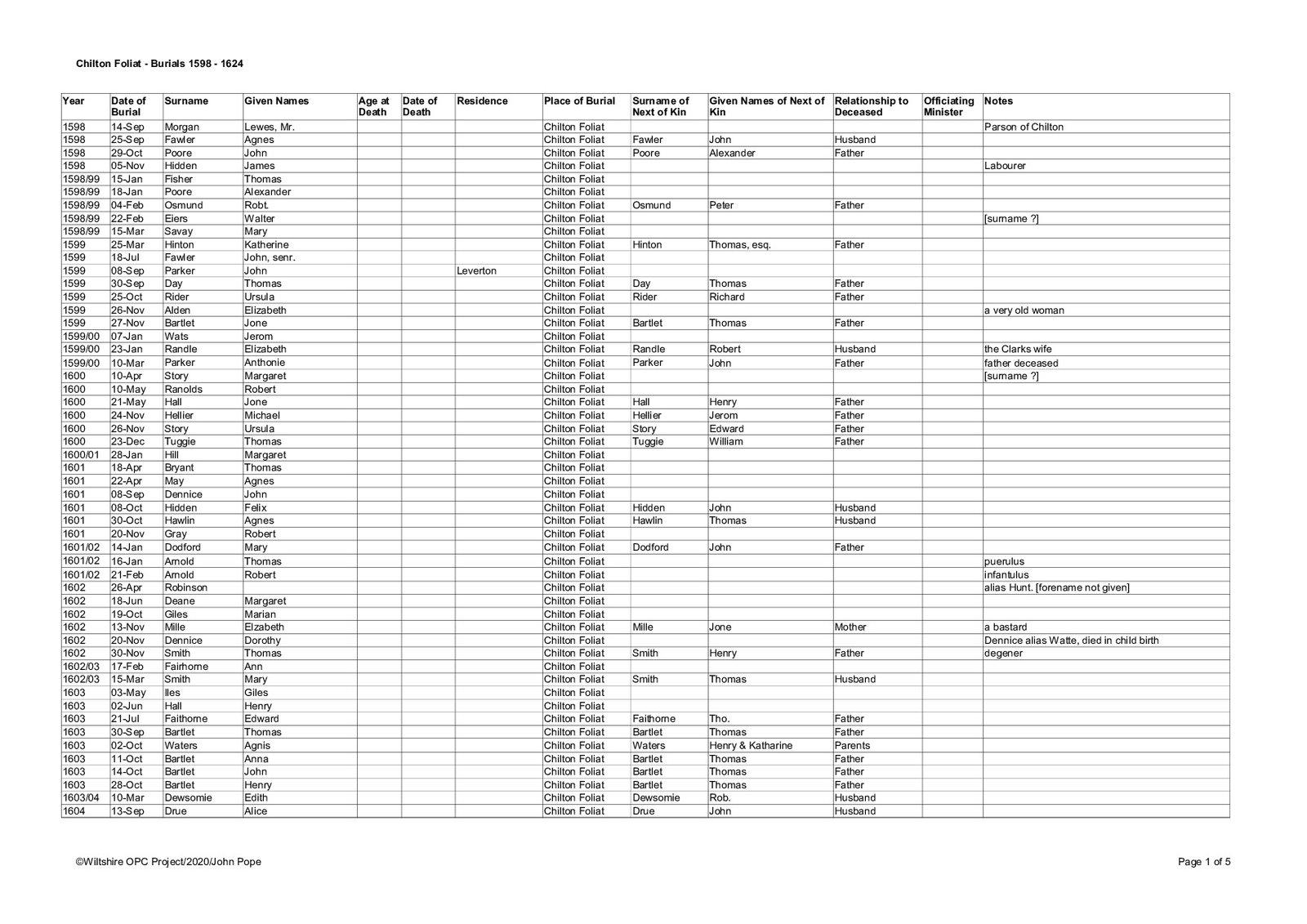 Chilton Foliat - Burials 1598 - 1624

| Year | Date of Burial | Surname | Given Names | Age at Death | Date of Death | Residence | Place of Burial | Surname of Next of Kin | Given Names of Next of Kin | Relationship to Deceased | Officiating Minister | Notes |
|---|---|---|---|---|---|---|---|---|---|---|---|---|
| 1598 | 14-Sep | Morgan | Lewes, Mr. | | | | Chilton Foliat | | | | | Parson of Chilton |
| 1598 | 25-Sep | Fawler | Agnes | | | | Chilton Foliat | Fawler | John | Husband | | |
| 1598 | 29-Oct | Poore | John | | | | Chilton Foliat | Poore | Alexander | Father | | |
| 1598 | 05-Nov | Hidden | James | | | | Chilton Foliat | | | | | Labourer |
| 1598/99 | 15-Jan | Fisher | Thomas | | | | Chilton Foliat | | | | | |
| 1598/99 | 18-Jan | Poore | Alexander | | | | Chilton Foliat | | | | | |
| 1598/99 | 04-Feb | Osmund | Robt. | | | | Chilton Foliat | Osmund | Peter | Father | | |
| 1598/99 | 22-Feb | Eiers | Walter | | | | Chilton Foliat | | | | | [surname ?] |
| 1598/99 | 15-Mar | Savay | Mary | | | | Chilton Foliat | | | | | |
| 1599 | 25-Mar | Hinton | Katherine | | | | Chilton Foliat | Hinton | Thomas, esq. | Father | | |
| 1599 | 18-Jul | Fawler | John, senr. | | | | Chilton Foliat | | | | | |
| 1599 | 08-Sep | Parker | John | | | Leverton | Chilton Foliat | | | | | |
| 1599 | 30-Sep | Day | Thomas | | | | Chilton Foliat | Day | Thomas | Father | | |
| 1599 | 25-Oct | Rider | Ursula | | | | Chilton Foliat | Rider | Richard | Father | | |
| 1599 | 26-Nov | Alden | Elizabeth | | | | Chilton Foliat | | | | | a very old woman |
| 1599 | 27-Nov | Bartlet | Jone | | | | Chilton Foliat | Bartlet | Thomas | Father | | |
| 1599/00 | 07-Jan | Wats | Jerom | | | | Chilton Foliat | | | | | |
| 1599/00 | 23-Jan | Randle | Elizabeth | | | | Chilton Foliat | Randle | Robert | Husband | | the Clarks wife |
| 1599/00 | 10-Mar | Parker | Anthonie | | | | Chilton Foliat | Parker | John | Father | | father deceased |
| 1600 | 10-Apr | Story | Margaret | | | | Chilton Foliat | | | | | [surname ?] |
| 1600 | 10-May | Ranolds | Robert | | | | Chilton Foliat | | | | | |
| 1600 | 21-May | Hall | Jone | | | | Chilton Foliat | Hall | Henry | Father | | |
| 1600 | 24-Nov | Hellier | Michael | | | | Chilton Foliat | Hellier | Jerom | Father | | |
| 1600 | 26-Nov | Story | Ursula | | | | Chilton Foliat | Story | Edward | Father | | |
| 1600 | 23-Dec | Tuggie | Thomas | | | | Chilton Foliat | Tuggie | William | Father | | |
| 1600/01 | 28-Jan | Hill | Margaret | | | | Chilton Foliat | | | | | |
| 1601 | 18-Apr | Bryant | Thomas | | | | Chilton Foliat | | | | | |
| 1601 | 22-Apr | May | Agnes | | | | Chilton Foliat | | | | | |
| 1601 | 08-Sep | Dennice | John | | | | Chilton Foliat | | | | | |
| 1601 | 08-Oct | Hidden | Felix | | | | Chilton Foliat | Hidden | John | Husband | | |
| 1601 | 30-Oct | Hawlin | Agnes | | | | Chilton Foliat | Hawlin | Thomas | Husband | | |
| 1601 | 20-Nov | Gray | Robert | | | | Chilton Foliat | | | | | |
| 1601/02 | 14-Jan | Dodford | Mary | | | | Chilton Foliat | Dodford | John | Father | | |
| 1601/02 | 16-Jan | Arnold | Thomas | | | | Chilton Foliat | | | | | puerulus |
| 1601/02 | 21-Feb | Arnold | Robert | | | | Chilton Foliat | | | | | infantulus |
| 1602 | 26-Apr | Robinson | | | | | Chilton Foliat | | | | | alias Hunt. [forename not given] |
| 1602 | 18-Jun | Deane | Margaret | | | | Chilton Foliat | | | | | |
| 1602 | 19-Oct | Giles | Marian | | | | Chilton Foliat | | | | | |
| 1602 | 13-Nov | Mille | Elzabeth | | | | Chilton Foliat | Mille | Jone | Mother | | a bastard |
| 1602 | 20-Nov | Dennice | Dorothy | | | | Chilton Foliat | | | | | Dennice alias Watte, died in child birth |
| 1602 | 30-Nov | Smith | Thomas | | | | Chilton Foliat | Smith | Henry | Father | | degener |
| 1602/03 | 17-Feb | Fairhorne | Ann | | | | Chilton Foliat | | | | | |
| 1602/03 | 15-Mar | Smith | Mary | | | | Chilton Foliat | Smith | Thomas | Husband | | |
| 1603 | 03-May | Iles | Giles | | | | Chilton Foliat | | | | | |
| 1603 | 02-Jun | Hall | Henry | | | | Chilton Foliat | | | | | |
| 1603 | 21-Jul | Faithorne | Edward | | | | Chilton Foliat | Faithorne | Tho. | Father | | |
| 1603 | 30-Sep | Bartlet | Thomas | | | | Chilton Foliat | Bartlet | Thomas | Father | | |
| 1603 | 02-Oct | Waters | Agnis | | | | Chilton Foliat | Waters | Henry & Katharine | Parents | | |
| 1603 | 11-Oct | Bartlet | Anna | | | | Chilton Foliat | Bartlet | Thomas | Father | | |
| 1603 | 14-Oct | Bartlet | John | | | | Chilton Foliat | Bartlet | Thomas | Father | | |
| 1603 | 28-Oct | Bartlet | Henry | | | | Chilton Foliat | Bartlet | Thomas | Father | | |
| 1603/04 | 10-Mar | Dewsomie | Edith | | | | Chilton Foliat | Dewsomie | Rob. | Husband | | |
| 1604 | 13-Sep | Drue | Alice | | | | Chilton Foliat | Drue | John | Husband | | |

©Wiltshire OPC Project/2020/John Pope

Page 1 of 5